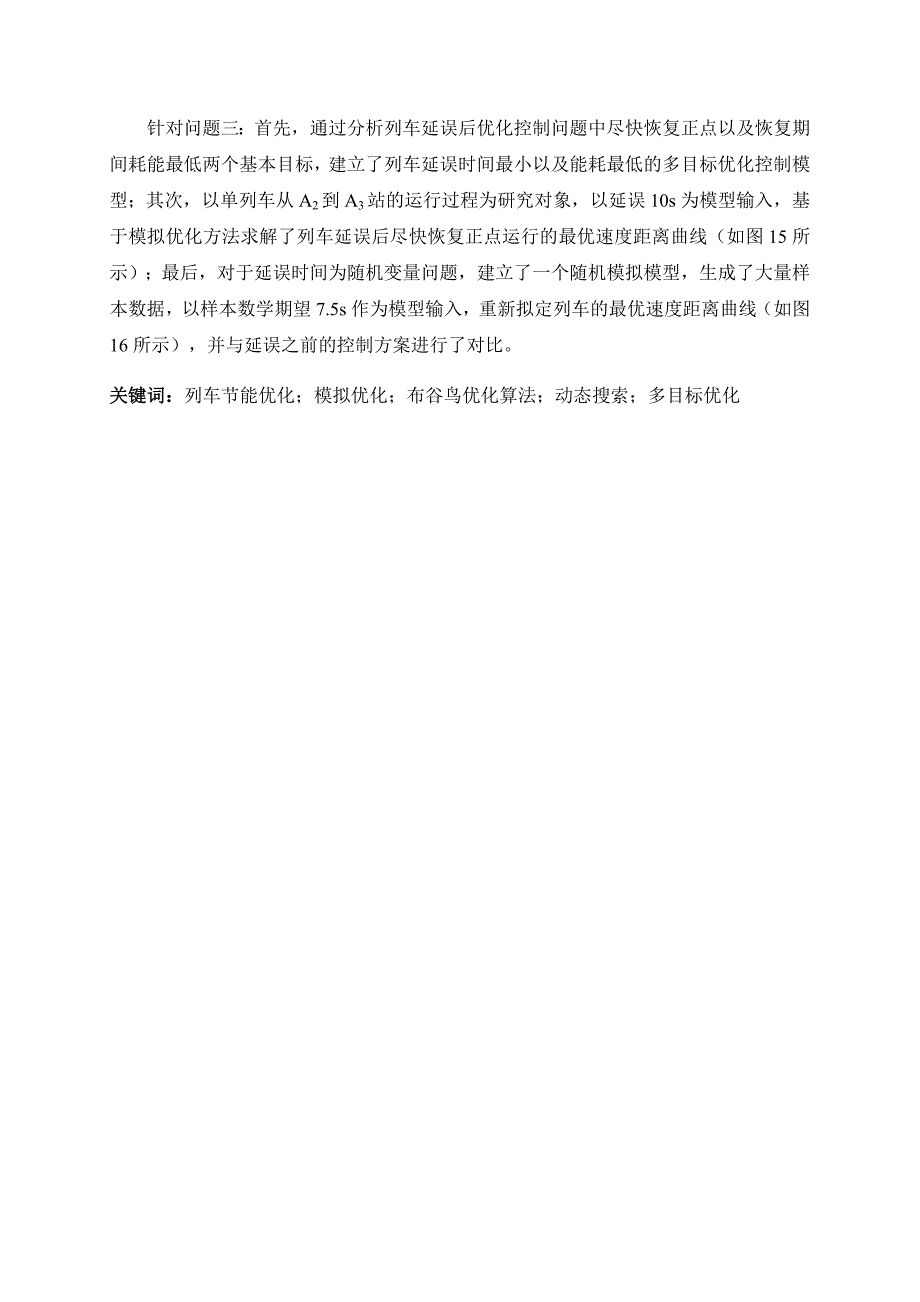 针对问题三：首先，通过分析列车延误后优化控制问题中尽快恢复正点以及恢复期间耗能最低两个基本目标，建立了列车延误时间最小以及能耗最低的多目标优化控制模型；其次，以单列车从 $A_2$ 到 $A_3$ 站的运行过程为研究对象，以延误 10s 为模型输入，基于模拟优化方法求解了列车延误后尽快恢复正点运行的最优速度距离曲线（如图 15 所示）；最后，对于延误时间为随机变量问题，建立了一个随机模拟模型，生成了大量样本数据，以样本数学期望 7.5s 作为模型输入，重新拟定列车的最优速度距离曲线（如图 16 所示），并与延误之前的控制方案进行了对比。

关键词：列车节能优化；模拟优化；布谷鸟优化算法；动态搜索；多目标优化